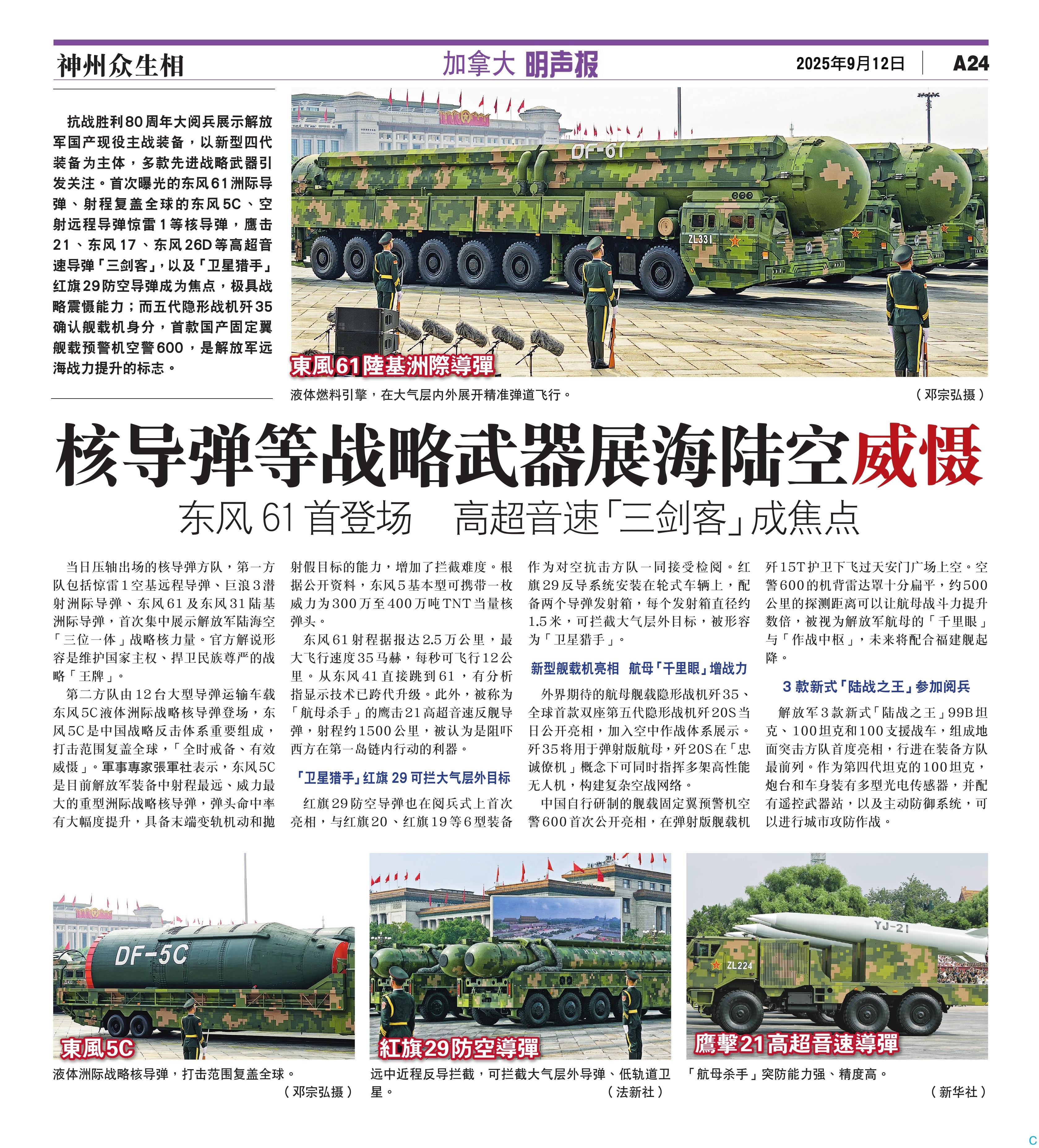 神州众生相

加拿大 明声报

2025年9月12日 A24

抗战胜利80周年大阅兵展示解放军国产现役主战装备，以新型四代装备为主体，多款先进战略武器引发关注。首次曝光的东风61洲际导弹、射程复盖全球的东风5C、空射远程导弹惊雷1等核导弹，鹰击21、东风17、东风26D等高超音速导弹「三剑客」，以及「卫星猎手」红旗29防空导弹成为焦点，极具战略震慑能力；而五代隐形战机歼35确认舰载机身分，首款国产固定翼舰载预警机空警600，是解放军远海战力提升的标志。

DF-61

ZL331

東風61陸基洲際導彈

液体燃料引擎，在大气层内外展开精准弹道飞行。

（邓宗弘摄）

核导弹等战略武器展海陆空威慑

东风61首登场 高超音速「三剑客」成焦点

当日压轴出场的核导弹方队，第一方队包括惊雷1空基远程导弹、巨浪3潜射洲际导弹、东风61及东风31陆基洲际导弹，首次集中展示解放军陆海空「三位一体」战略核力量。官方解说形容是维护国家主权、捍卫民族尊严的战略「王牌」。

第二方队由12台大型导弹运输车载东风5C液体洲际战略核导弹登场，东风5C是中国战略反击体系重要组成，打击范围复盖全球，「全时戒备、有效威慑」。軍事專家張軍社表示，东风5C是目前解放军装备中射程最远、威力最大的重型洲际战略核导弹，弹头命中率有大幅度提升，具备末端变轨机动和抛射假目标的能力，增加了拦截难度。根据公开资料，东风5基本型可携带一枚威力为300万至400万吨TNT当量核弹头。

东风61射程据报达2.5万公里，最大飞行速度35马赫，每秒可飞行12公里。从东风41直接跳到61，有分析指显示技术已跨代升级。此外，被称为「航母杀手」的鹰击21高超音速反舰导弹，射程约1500公里，被认为是阻吓西方在第一岛链内行动的利器。

「卫星猎手」红旗29可拦大气层外目标

红旗29防空导弹也在阅兵式上首次亮相，与红旗20、红旗19等6型装备作为对空抗击方队一同接受检阅。红旗29反导系统安装在轮式车辆上，配备两个导弹发射箱，每个发射箱直径约1.5米，可拦截大气层外目标，被形容为「卫星猎手」。

新型舰载机亮相 航母「千里眼」增战力

外界期待的航母舰载隐形战机歼35、全球首款双座第五代隐形战机歼20S当日公开亮相，加入空中作战体系展示。歼35将用于弹射版航母，歼20S在「忠诚僚机」概念下可同时指挥多架高性能无人机，构建复杂空战网络。

中国自行研制的舰载固定翼预警机空警600首次公开亮相，在弹射版舰载机歼15T护卫下飞过天安门广场上空。空警600的机背雷达罩十分扁平，约500公里的探测距离可以让航母战斗力提升数倍，被视为解放军航母的「千里眼」与「作战中枢」，未来将配合福建舰起降。

3款新式「陆战之王」参加阅兵

解放军3款新式「陆战之王」99B坦克、100坦克和100支援战车，组成地面突击方队首度亮相，行进在装备方队最前列。作为第四代坦克的100坦克，炮台和车身装有多型光电传感器，并配有遥控武器站，以及主动防御系统，可以进行城市攻防作战。

DF-5C

東風5C

液体洲际战略核导弹，打击范围复盖全球。

（邓宗弘摄）

紅旗29防空導彈

远中近程反导拦截，可拦截大气层外导弹、低轨道卫星。

（法新社）

YJ-21

ZL224

鷹擊21高超音速導彈

「航母杀手」突防能力强、精度高。

（新华社）

C